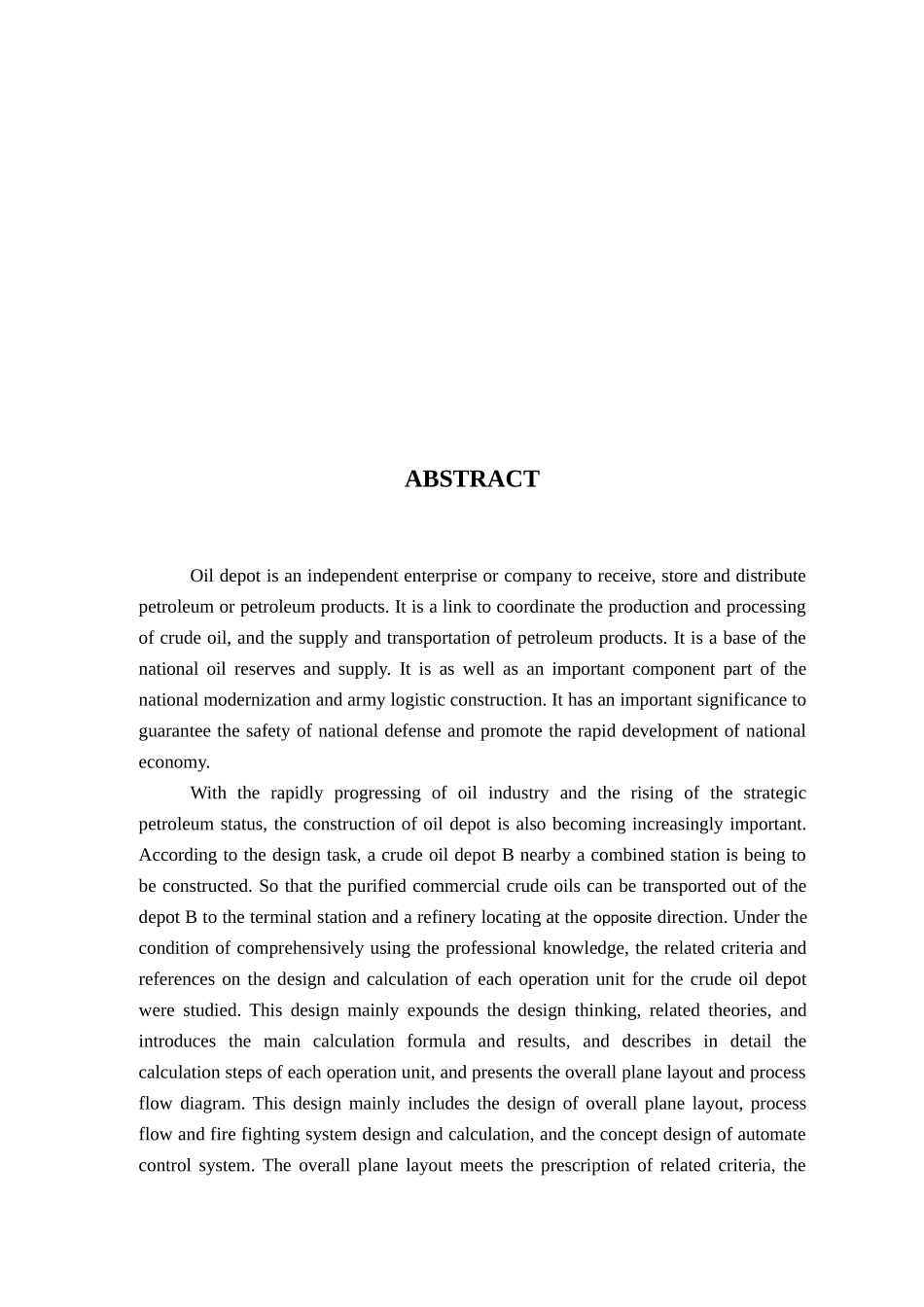 ABSTRACT

Oil depot is an independent enterprise or company to receive, store and distribute petroleum or petroleum products. It is a link to coordinate the production and processing of crude oil, and the supply and transportation of petroleum products. It is a base of the national oil reserves and supply. It is as well as an important component part of the national modernization and army logistic construction. It has an important significance to guarantee the safety of national defense and promote the rapid development of national economy.

With the rapidly progressing of oil industry and the rising of the strategic petroleum status, the construction of oil depot is also becoming increasingly important. According to the design task, a crude oil depot B nearby a combined station is being to be constructed. So that the purified commercial crude oils can be transported out of the depot B to the terminal station and a refinery locating at the opposite direction. Under the condition of comprehensively using the professional knowledge, the related criteria and references on the design and calculation of each operation unit for the crude oil depot were studied. This design mainly expounds the design thinking, related theories, and introduces the main calculation formula and results, and describes in detail the calculation steps of each operation unit, and presents the overall plane layout and process flow diagram. This design mainly includes the design of overall plane layout, process flow and fire fighting system design and calculation, and the concept design of automate control system. The overall plane layout meets the prescription of related criteria, the